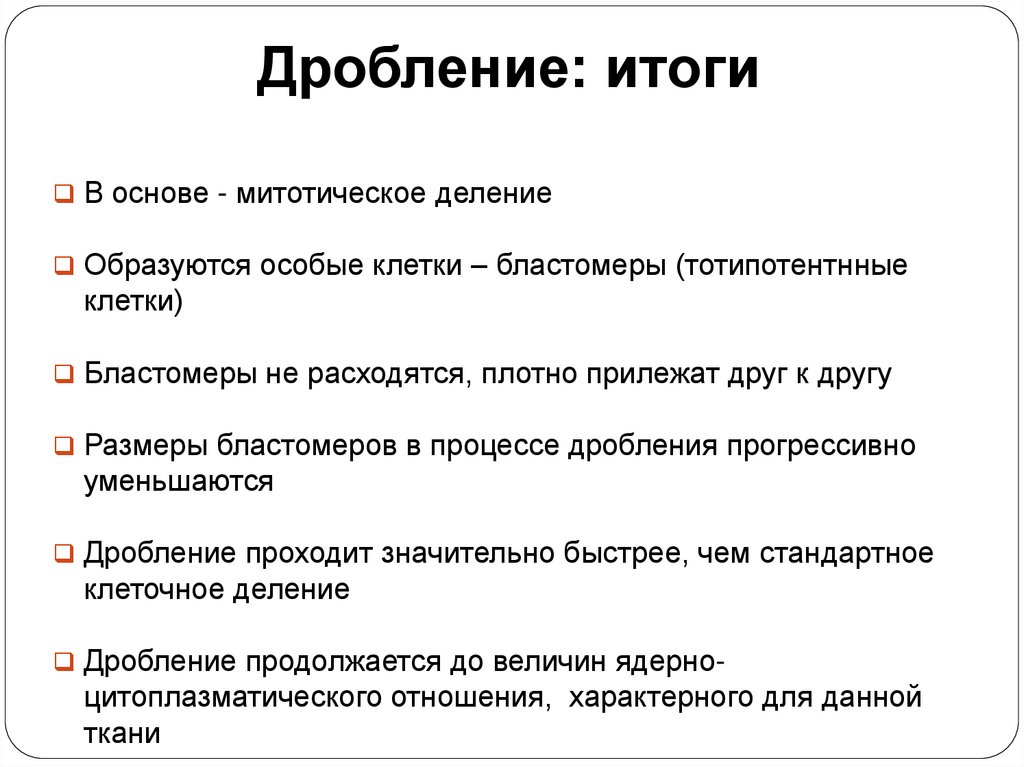 Дробление: итоги

❑ В основе - митотическое деление

❑ Образуются особые клетки – бластомеры (тотипотентнные клетки)

❑ Бластомеры не расходятся, плотно прилежат друг к другу

❑ Размеры бластомеров в процессе дробления прогрессивно уменьшаются

❑ Дробление проходит значительно быстрее, чем стандартное клеточное деление

❑ Дробление продолжается до величин ядерно-цитоплазматического отношения, характерного для данной ткани